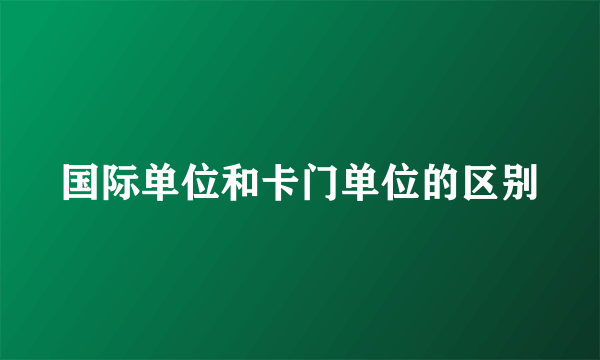 国际单位和卡门单位的区别